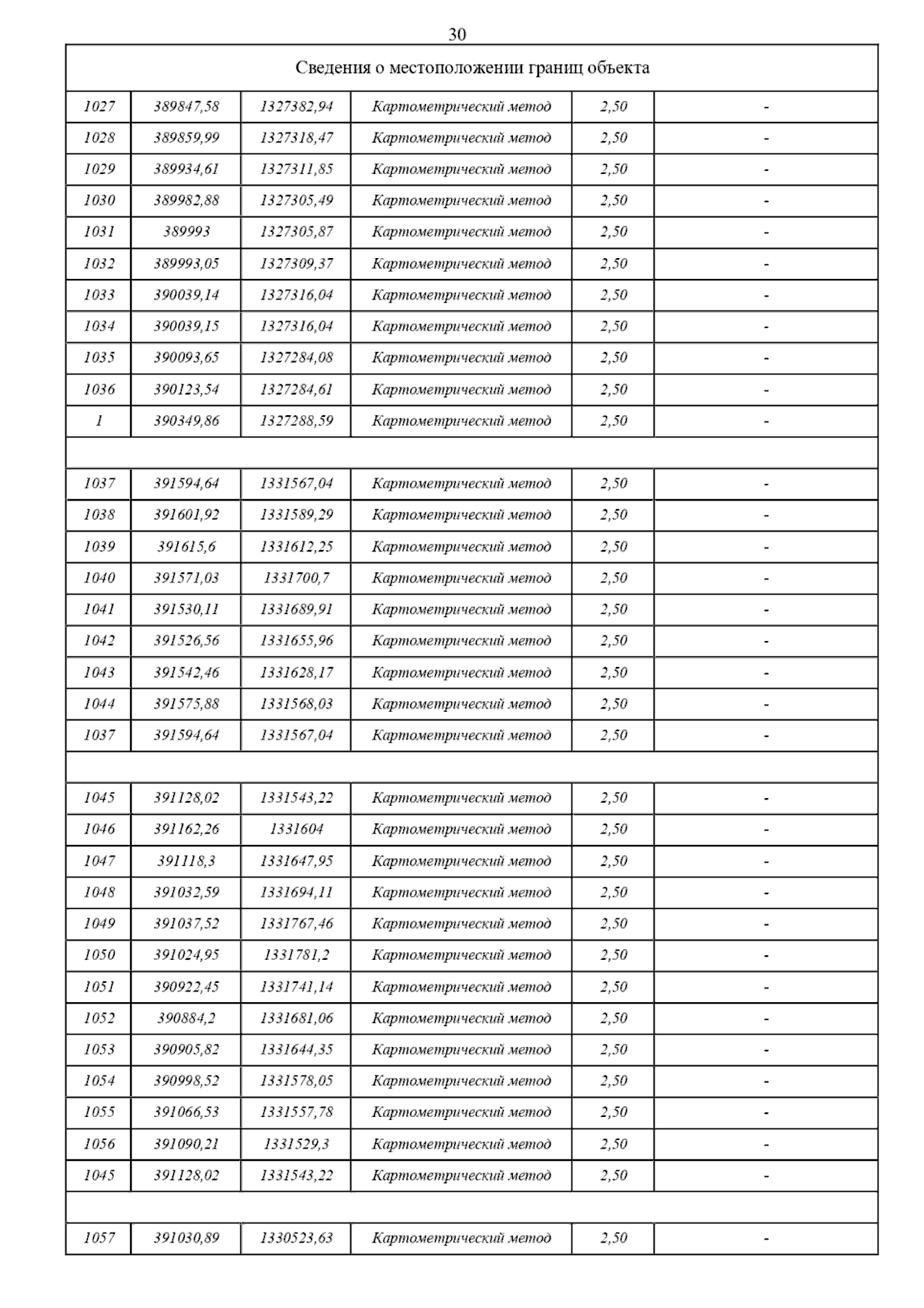 30

| Сведения о местоположении границ объекта | | | | | |
|---|---|---|---|---|---|
| 1027 | 389847,58 | 1327382,94 | Картометрический метод | 2,50 | - |
| 1028 | 389859,99 | 1327318,47 | Картометрический метод | 2,50 | - |
| 1029 | 389934,61 | 1327311,85 | Картометрический метод | 2,50 | - |
| 1030 | 389982,88 | 1327305,49 | Картометрический метод | 2,50 | - |
| 1031 | 389993 | 1327305,87 | Картометрический метод | 2,50 | - |
| 1032 | 389993,05 | 1327309,37 | Картометрический метод | 2,50 | - |
| 1033 | 390039,14 | 1327316,04 | Картометрический метод | 2,50 | - |
| 1034 | 390039,15 | 1327316,04 | Картометрический метод | 2,50 | - |
| 1035 | 390093,65 | 1327284,08 | Картометрический метод | 2,50 | - |
| 1036 | 390123,54 | 1327284,61 | Картометрический метод | 2,50 | - |
| 1 | 390349,86 | 1327288,59 | Картометрический метод | 2,50 | - |
| | | | | | |
| 1037 | 391594,64 | 1331567,04 | Картометрический метод | 2,50 | - |
| 1038 | 391601,92 | 1331589,29 | Картометрический метод | 2,50 | - |
| 1039 | 391615,6 | 1331612,25 | Картометрический метод | 2,50 | - |
| 1040 | 391571,03 | 1331700,7 | Картометрический метод | 2,50 | - |
| 1041 | 391530,11 | 1331689,91 | Картометрический метод | 2,50 | - |
| 1042 | 391526,56 | 1331655,96 | Картометрический метод | 2,50 | - |
| 1043 | 391542,46 | 1331628,17 | Картометрический метод | 2,50 | - |
| 1044 | 391575,88 | 1331568,03 | Картометрический метод | 2,50 | - |
| 1037 | 391594,64 | 1331567,04 | Картометрический метод | 2,50 | - |
| | | | | | |
| 1045 | 391128,02 | 1331543,22 | Картометрический метод | 2,50 | - |
| 1046 | 391162,26 | 1331604 | Картометрический метод | 2,50 | - |
| 1047 | 391118,3 | 1331647,95 | Картометрический метод | 2,50 | - |
| 1048 | 391032,59 | 1331694,11 | Картометрический метод | 2,50 | - |
| 1049 | 391037,52 | 1331767,46 | Картометрический метод | 2,50 | - |
| 1050 | 391024,95 | 1331781,2 | Картометрический метод | 2,50 | - |
| 1051 | 390922,45 | 1331741,14 | Картометрический метод | 2,50 | - |
| 1052 | 390884,2 | 1331681,06 | Картометрический метод | 2,50 | - |
| 1053 | 390905,82 | 1331644,35 | Картометрический метод | 2,50 | - |
| 1054 | 390998,52 | 1331578,05 | Картометрический метод | 2,50 | - |
| 1055 | 391066,53 | 1331557,78 | Картометрический метод | 2,50 | - |
| 1056 | 391090,21 | 1331529,3 | Картометрический метод | 2,50 | - |
| 1045 | 391128,02 | 1331543,22 | Картометрический метод | 2,50 | - |
| | | | | | |
| 1057 | 391030,89 | 1330523,63 | Картометрический метод | 2,50 | - |